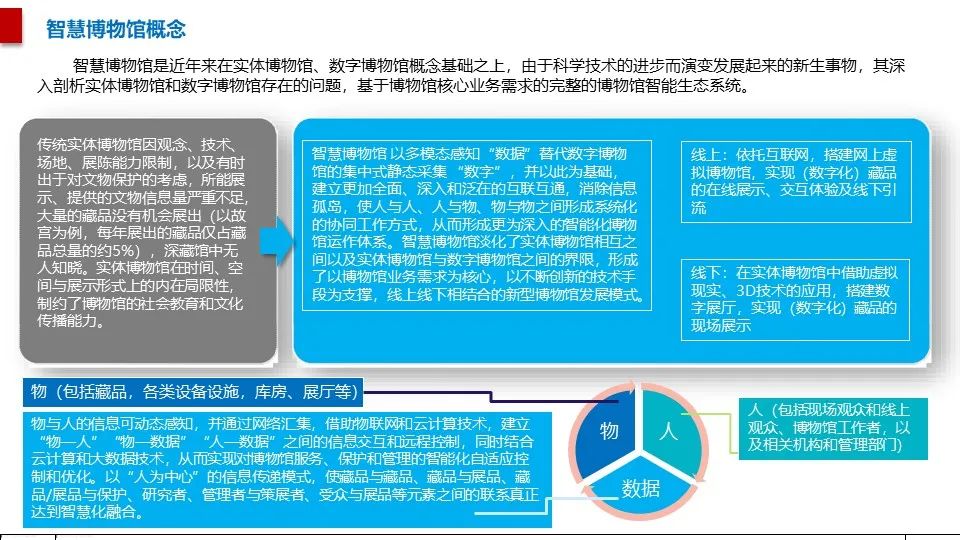 智慧博物馆概念

智慧博物馆是近年来在实体博物馆、数字博物馆概念基础之上，由于科学技术的进步而演变发展起来的新生事物，其深入剖析实体博物馆和数字博物馆存在的问题，基于博物馆核心业务需求的完整的博物馆智能生态系统。

传统实体博物馆因观念、技术、场地、展陈能力限制，以及有时出于对文物保护的考虑，所能展示、提供的文物信息量严重不足，大量的藏品没有机会展出（以故宫为例，每年展出的藏品仅占藏品总量的约5%），深藏馆中无人知晓。实体博物馆在时间、空间与展示形式上的内在局限性，制约了博物馆的社会教育和文化传播能力。

智慧博物馆 以多模态感知“数据”替代数字博物馆的集中式静态采集“数字”，并以此为基础，建立更加全面、深入和泛在的互联互通，消除信息孤岛，使人与人、人与物、物与物之间形成系统化的协同工作方式，从而形成更为深入的智能化博物馆运作体系。智慧博物馆淡化了实体博物馆相互之间以及实体博物馆与数字博物馆之间的界限，形成了以博物馆业务需求为核心，以不断创新的技术手段为支撑，线上线下相结合的新型博物馆发展模式。

线上：依托互联网，搭建网上虚拟博物馆，实现（数字化）藏品的在线展示、交互体验及线下引流

线下：在实体博物馆中借助虚拟现实、3D技术的应用，搭建数字展厅，实现（数字化）藏品的现场展示

物（包括藏品，各类设备设施，库房、展厅等）

物与人的信息可动态感知，并通过网络汇集，借助物联网和云计算技术，建立“物—人”“物—数据”“人—数据”之间的信息交互和远程控制，同时结合云计算和大数据技术，从而实现对博物馆服务、保护和管理的智能化自适应控制和优化。以“人为中心”的信息传递模式，使藏品与藏品、藏品与展品、藏品/展品与保护、研究者、管理者与策展者、受众与展品等元素之间的联系真正达到智慧化融合。

物

人

数据

人（包括现场观众和线上观众、博物馆工作者，以及相关机构和管理部门）